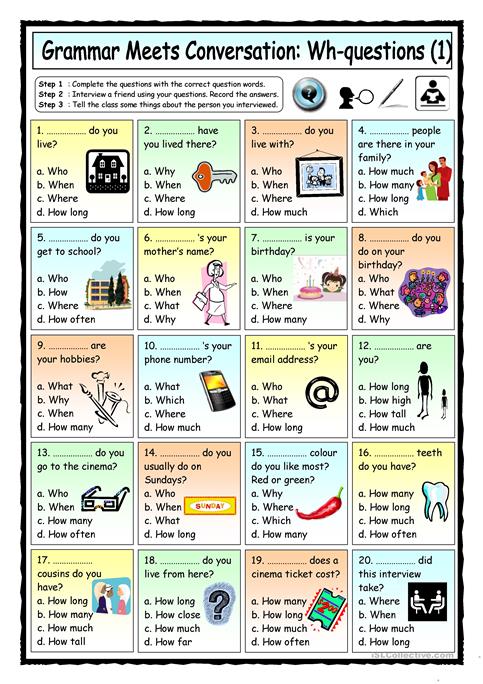 Grammar Meets Conversation: Wh-questions (1)

Step 1 : Complete the questions with the correct question words.
Step 2 : Interview a friend using your questions. Record the answers.
Step 3 : Tell the class some things about the person you interviewed.

1. ................. do you live?
a. Who
b. When
c. Where
d. How long

2. ................. have you lived there?
a. Why
b. When
c. Where
d. How long

3. ................. do you live with?
a. Who
b. When
c. Where
d. How much

4. ................. people are there in your family?
a. How much
b. How many
c. How long
d. Which

5. ................. do you get to school?
a. Who
b. How
c. Where
d. How often

6. ................. 's your mother's name?
a. Who
b. When
c. What
d. Why

7. ................. is your birthday?
a. Who
b. When
c. Where
d. How many

8. ................. do you do on your birthday?
a. Who
b. What
c. Where
d. Why

9. ................. are your hobbies?
a. What
b. Why
c. When
d. How many

10. ................. 's your phone number?
a. What
b. Which
c. Where
d. How much

11. ................. 's your email address?
a. Who
b. What
c. Where
d. How long

12. ................. are you?
a. How long
b. How high
c. How tall
d. How much

13. ................. do you go to the cinema?
a. Who
b. When
c. How many
d. How often

14. ................. do you usually do on Sundays?
a. Who
b. When
c. What
d. How long

SUNDAY

15. ................. colour do you like most? Red or green?
a. Why
b. Where
c. Which
d. How many

16. ................. teeth do you have?
a. How many
b. How long
c. How much
d. How often

17. ................. cousins do you have?
a. How long
b. How many
c. How much
d. How tall

18. ................. do you live from here?
a. How long
b. How close
c. How much
d. How far

19. ................. does a cinema ticket cost?
a. How many
b. How long
c. How much
d. How often

20. ................. did this interview take?
a. Where
b. When
c. How much
d. How long

iSLCollective.com